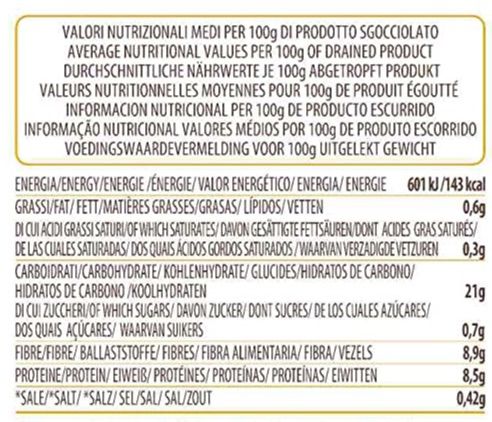 VALORI NUTRIZIONALI MEDI PER 100g DI PRODOTTO SGOCCIOLATO
AVERAGE NUTRITIONAL VALUES PER 100g OF DRAINED PRODUCT
DURCHSCHNITTLICHE NÄHRWERTE JE 100g ABGETROPFT PRODUKT
VALEURS NUTRITIONNELLES MOYENNES POUR 100g DE PRODUIT ÉGOUTTÉ
INFORMACION NUTRICIONAL PER 100g DE PRODUCTO ESCURRIDO
INFORMAÇÃO NUTRICIONAL VALORES MÉDIOS POR 100g DE PRODUTO ESCORRIDO
VOEDINGSWAARDEVERMELDING VOOR 100g UITGELEKT GEWICHT

| | |
|---|---|
| ENERGIA/ENERGY/ENERGIE /ÉNERGIE/ VALOR ENERGÉTICO/ ENERGIA/ ENERGIE | 601 kJ /143 kcal |
| GRASSI/FAT/ FETT/MATIÈRES GRASSES/GRASAS/ LÍPIDOS/ VETTEN | 0,6g |
| DI CUI ACIDI GRASSI SATURI/OF WHICH SATURATES/ DAVON GESÄTTIGTE FETTSÄUREN/DONT ACIDES GRAS SATURÉS/ DE LAS CUALES SATURADAS/ DOS QUAIS ÁCIDOS GORDOS SATURADOS /WAARVAN VERZADIGDE VETZUREN | 0,3g |
| CARBOIDRATI/CARBOHYDRATE/ KOHLENHYDRATE/ GLUCIDES/HIDRATOS DE CARBONO/ HIDRATOS DE CARBONO /KOOLHYDRATEN | 21g |
| DI CUI ZUCCHERI/OF WHICH SUGARS/ DAVON ZUCKER/ DONT SUCRES/ DE LOS CUALES AZÚCARES/ DOS QUAIS AÇÚCARES/ WAARVAN SUIKERS | 0,7g |
| FIBRE/FIBRE/ BALLASTSTOFFE/ FIBRES/ FIBRA ALIMENTARIA/ FIBRA/ VEZELS | 8,9g |
| PROTEINE/PROTEIN/ EIWEIß/ PROTÉINES/ PROTEÍNAS/ PROTEÍNAS/ EIWITTEN | 8,5g |
| *SALE/*SALT/ *SALZ/ SEL/SAL/ SAL/ZOUT | 0,42g |